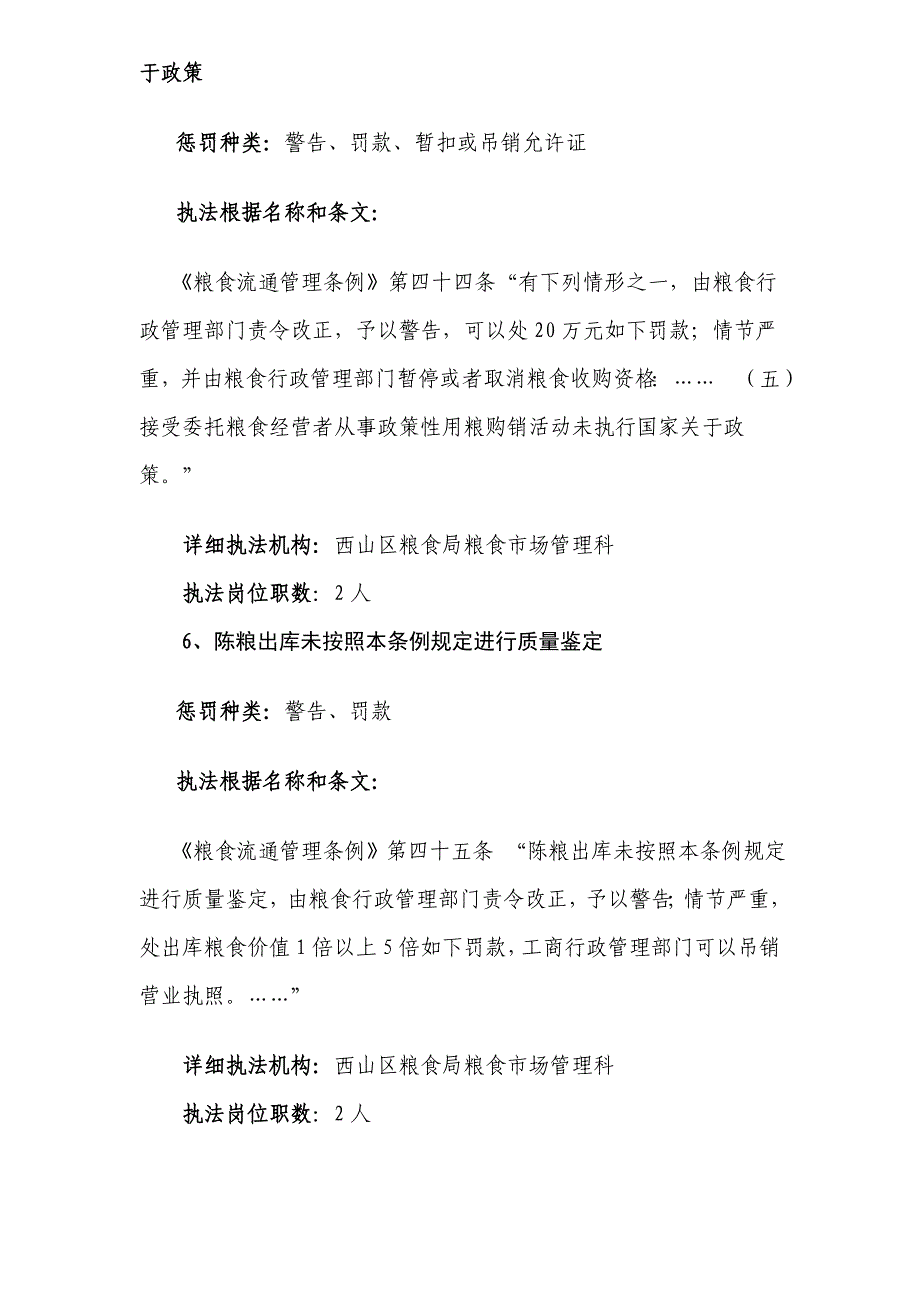 于政策

惩罚种类：警告、罚款、暂扣或吊销允许证

执法根据名称和条文：

《粮食流通管理条例》第四十四条“有下列情形之一，由粮食行政管理部门责令改正，予以警告，可以处20万元如下罚款；情节严重，并由粮食行政管理部门暂停或者取消粮食收购资格：……　（五）接受委托粮食经营者从事政策性用粮购销活动未执行国家关于政策。”

详细执法机构：西山区粮食局粮食市场管理科

执法岗位职数：2人

6、陈粮出库未按照本条例规定进行质量鉴定

惩罚种类：警告、罚款

执法根据名称和条文：

《粮食流通管理条例》第四十五条　“陈粮出库未按照本条例规定进行质量鉴定，由粮食行政管理部门责令改正，予以警告；情节严重，处出库粮食价值1倍以上5倍如下罚款，工商行政管理部门可以吊销营业执照。……”

详细执法机构：西山区粮食局粮食市场管理科

执法岗位职数：2人